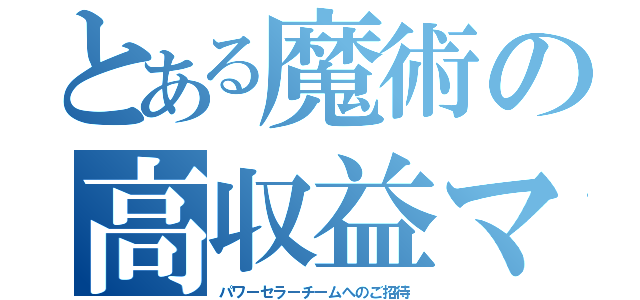 とある魔術の
高収益マ

パワーセラーチームへのご招待